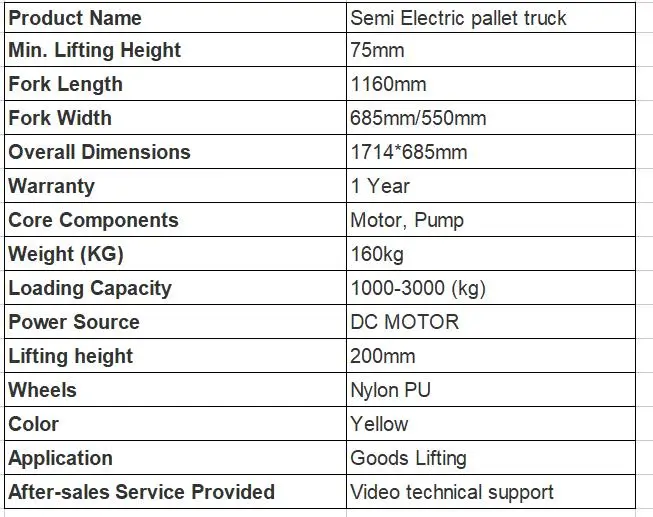 | Product Name | Semi Electric pallet truck |
|---|---|
| Min. Lifting Height | 75mm |
| Fork Length | 1160mm |
| Fork Width | 685mm/550mm |
| Overall Dimensions | 1714*685mm |
| Warranty | 1 Year |
| Core Components | Motor, Pump |
| Weight (KG) | 160kg |
| Loading Capacity | 1000-3000 (kg) |
| Power Source | DC MOTOR |
| Lifting height | 200mm |
| Wheels | Nylon PU |
| Color | Yellow |
| Application | Goods Lifting |
| After-sales Service Provided | Video technical support |